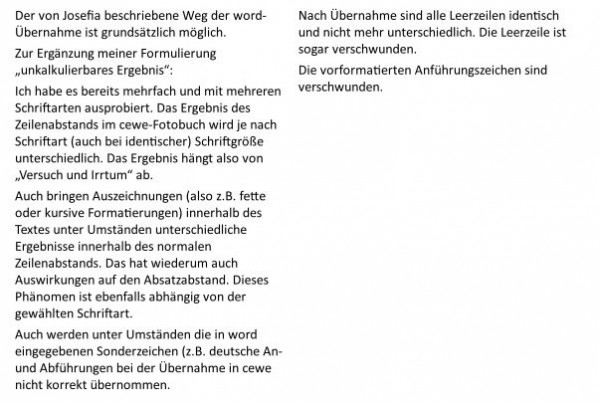 Der von Josefia beschriebene Weg der word-Übernahme ist grundsätzlich möglich.

Zur Ergänzung meiner Formulierung „unkalkulierbares Ergebnis“:

Ich habe es bereits mehrfach und mit mehreren Schriftarten ausprobiert. Das Ergebnis des Zeilenabstands im cewe-Fotobuch wird je nach Schriftart (auch bei identischer) Schriftgröße unterschiedlich. Das Ergebnis hängt also von „Versuch und Irrtum“ ab.

Auch bringen Auszeichnungen (also z.B. fette oder kursive Formatierungen) innerhalb des Textes unter Umständen unterschiedliche Ergebnisse innerhalb des normalen Zeilenabstands. Das hat wiederum auch Auswirkungen auf den Absatzabstand. Dieses Phänomen ist ebenfalls abhängig von der gewählten Schriftart.

Auch werden unter Umständen die in word eingegebenen Sonderzeichen (z.B. deutsche An- und Abführungen bei der Übernahme in cewe nicht korrekt übernommen.

Nach Übernahme sind alle Leerzeilen identisch und nicht mehr unterschiedlich. Die Leerzeile ist sogar verschwunden.

Die vorformatierten Anführungszeichen sind verschwunden.